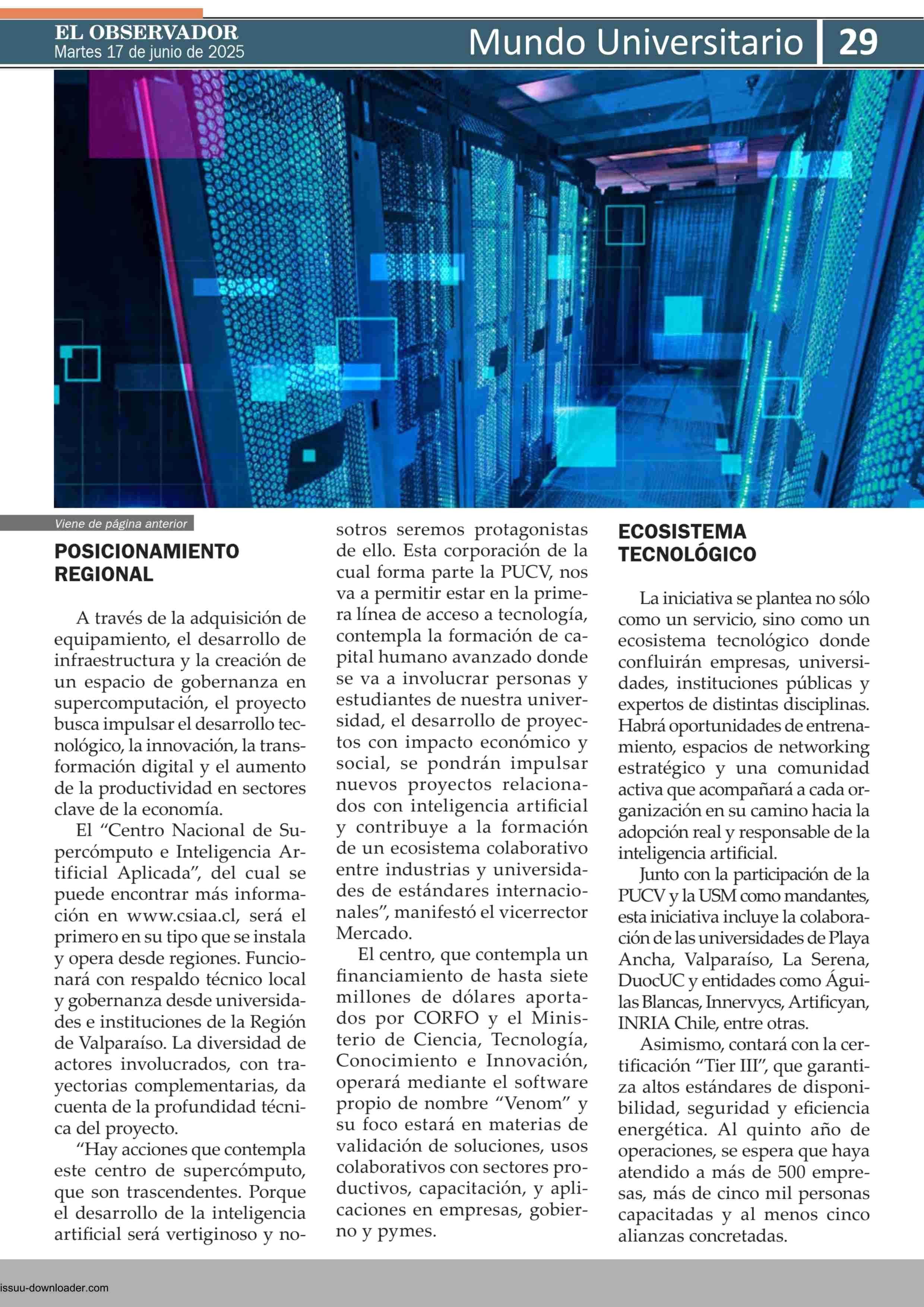 EL OBSERVADOR
Martes 17 de junio de 2025

Mundo Universitario 29

Viene de página anterior

POSICIONAMIENTO REGIONAL

A través de la adquisición de equipamiento, el desarrollo de infraestructura y la creación de un espacio de gobernanza en supercomputación, el proyecto busca impulsar el desarrollo tecnológico, la innovación, la transformación digital y el aumento de la productividad en sectores clave de la economía.

El “Centro Nacional de Supercómputo e Inteligencia Artificial Aplicada”, del cual se puede encontrar más información en www.csiaa.cl, será el primero en su tipo que se instala y opera desde regiones. Funcionará con respaldo técnico local y gobernanza desde universidades e instituciones de la Región de Valparaíso. La diversidad de actores involucrados, con trayectorias complementarias, da cuenta de la profundidad técnica del proyecto.

“Hay acciones que contempla este centro de supercómputo, que son trascendentes. Porque el desarrollo de la inteligencia artificial será vertiginoso y nosotros seremos protagonistas de ello. Esta corporación de la cual forma parte la PUCV, nos va a permitir estar en la primera línea de acceso a tecnología, contempla la formación de capital humano avanzado donde se va a involucrar personas y estudiantes de nuestra universidad, el desarrollo de proyectos con impacto económico y social, se pondrán impulsar nuevos proyectos relacionados con inteligencia artificial y contribuye a la formación de un ecosistema colaborativo entre industrias y universidades de estándares internacionales”, manifestó el vicerrector Mercado.

El centro, que contempla un financiamiento de hasta siete millones de dólares aportados por CORFO y el Ministerio de Ciencia, Tecnología, Conocimiento e Innovación, operará mediante el software propio de nombre “Venom” y su foco estará en materias de validación de soluciones, usos colaborativos con sectores productivos, capacitación, y aplicaciones en empresas, gobierno y pymes.

ECOSISTEMA TECNOLÓGICO

La iniciativa se plantea no sólo como un servicio, sino como un ecosistema tecnológico donde confluirán empresas, universidades, instituciones públicas y expertos de distintas disciplinas. Habrá oportunidades de entrenamiento, espacios de networking estratégico y una comunidad activa que acompañará a cada organización en su camino hacia la adopción real y responsable de la inteligencia artificial.

Junto con la participación de la PUCV y la USM como mandantes, esta iniciativa incluye la colaboración de las universidades de Playa Ancha, Valparaíso, La Serena, DuocUC y entidades como Águilas Blancas, Innervycs, Artificyan, INRIA Chile, entre otras.

Asimismo, contará con la certificación “Tier III”, que garantiza altos estándares de disponibilidad, seguridad y eficiencia energética. Al quinto año de operaciones, se espera que haya atendido a más de 500 empresas, más de cinco mil personas capacitadas y al menos cinco alianzas concretadas.

issuu-downloader.com